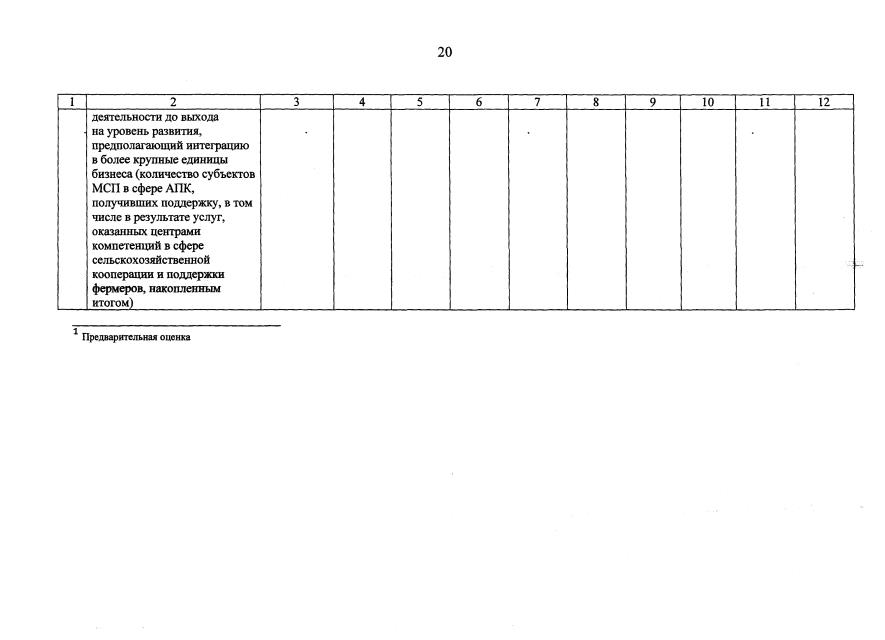 20

| 1 | 2 | 3 | 4 | 5 | 6 | 7 | 8 | 9 | 10 | 11 | 12 |
|---|---|---|---|---|---|---|---|---|---|---|---|
| | деятельности до выхода на уровень развития, предполагающий интеграцию в более крупные единицы бизнеса (количество субъектов МСП в сфере АПК, получивших поддержку, в том числе в результате услуг, оказанных центрами компетенций в сфере сельскохозяйственной кооперации и поддержки фермеров, накопленным итогом) | | | | | | | | | | |

$^1$ Предварительная оценка